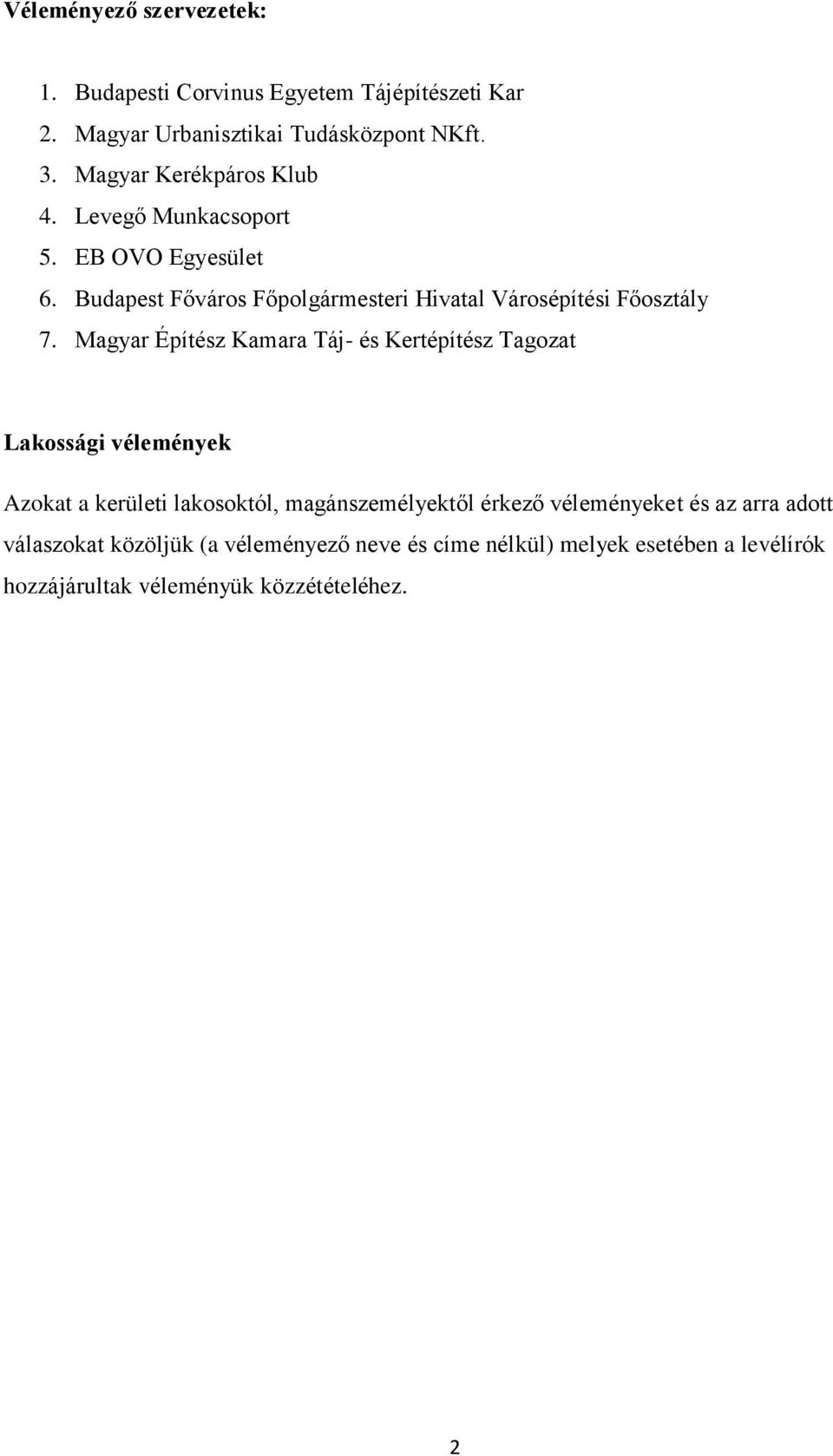 Véleményező szervezetek:

1. Budapesti Corvinus Egyetem Tájépítészeti Kar
2. Magyar Urbanisztikai Tudásközpont NKft.
3. Magyar Kerékpáros Klub
4. Levegő Munkacsoport
5. EB OVO Egyesület
6. Budapest Főváros Főpolgármesteri Hivatal Városépítési Főosztály
7. Magyar Építész Kamara Táj- és Kertépítész Tagozat

Lakossági vélemények

Azokat a kerületi lakosoktól, magánszemélyektől érkező véleményeket és az arra adott válaszokat közöljük (a véleményező neve és címe nélkül) melyek esetében a levélírók hozzájárultak véleményük közzétételéhez.

2